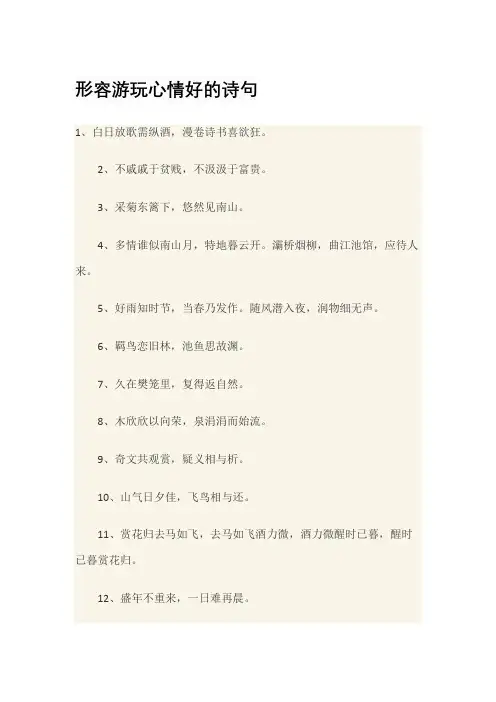 形容游玩心情好的诗句

1、白日放歌需纵酒，漫卷诗书喜欲狂。

2、不戚戚于贫贱，不汲汲于富贵。

3、采菊东篱下，悠然见南山。

4、多情谁似南山月，特地暮云开。灞桥烟柳，曲江池馆，应待人来。

5、好雨知时节，当春乃发作。随风潜入夜，润物细无声。

6、羁鸟恋旧林，池鱼思故渊。

7、久在樊笼里，复得返自然。

8、木欣欣以向荣，泉涓涓而始流。

9、奇文共观赏，疑义相与析。

10、山气日夕佳，飞鸟相与还。

11、赏花归去马如飞，去马如飞酒力微，酒力微醒时已暮，醒时已暮赏花归。

12、盛年不重来，一日难再晨。